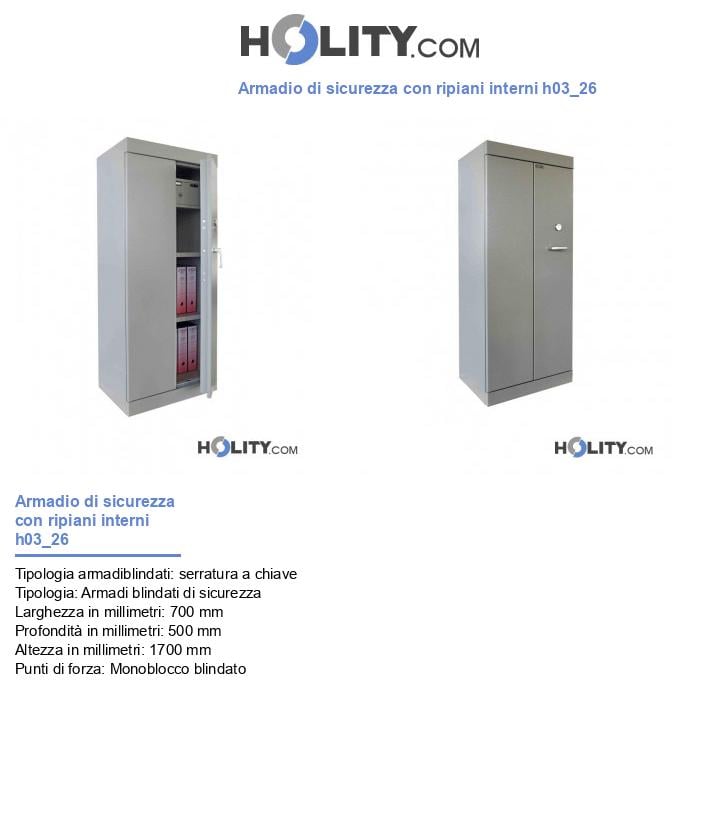 HOLITY.COM

Armadio di sicurezza con ripiani interni h03_26

HOLITY.COM

HOLITY.COM

Armadio di sicurezza con ripiani interni h03_26

Tipologia armadiblindati: serratura a chiave
Tipologia: Armadi blindati di sicurezza
Larghezza in millimetri: 700 mm
Profondità in millimetri: 500 mm
Altezza in millimetri: 1700 mm
Punti di forza: Monoblocco blindato